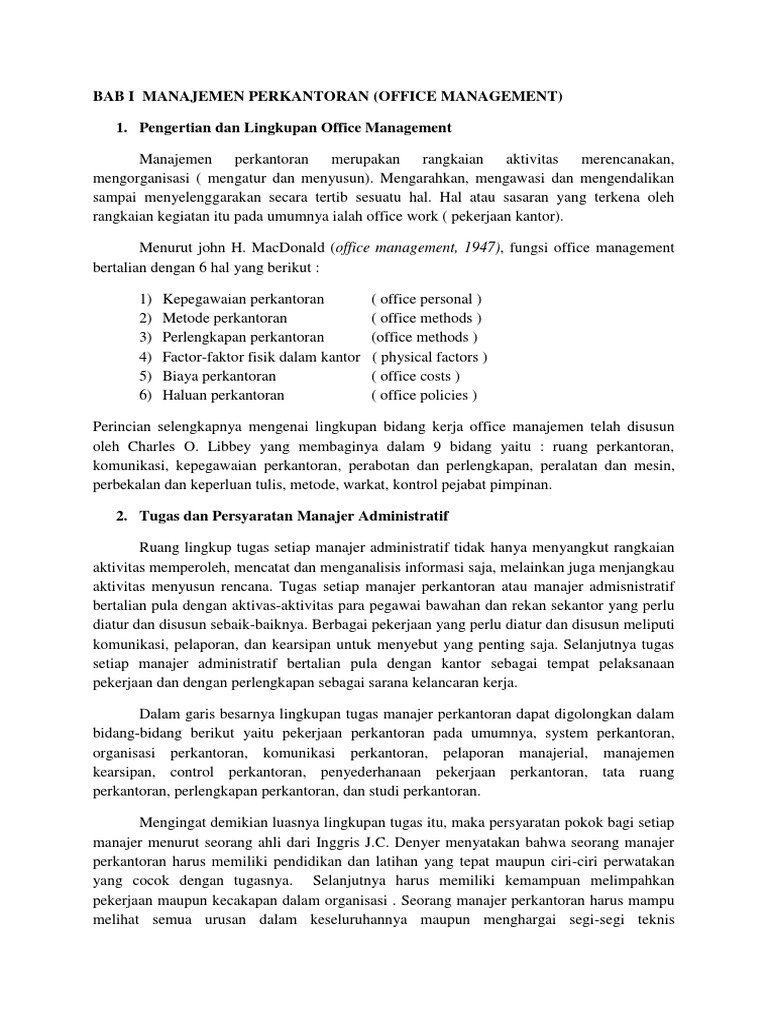 BAB I  MANAJEMEN PERKANTORAN (OFFICE MANAGEMENT)

1. Pengertian dan Lingkupan Office Management

Manajemen perkantoran merupakan rangkaian aktivitas merencanakan, mengorganisasi ( mengatur dan menyusun). Mengarahkan, mengawasi dan mengendalikan sampai menyelenggarakan secara tertib sesuatu hal. Hal atau sasaran yang terkena oleh rangkaian kegiatan itu pada umumnya ialah office work ( pekerjaan kantor).

Menurut john H. MacDonald (office management, 1947), fungsi office management bertalian dengan 6 hal yang berikut :

1) Kepegawaian perkantoran ( office personal )
2) Metode perkantoran ( office methods )
3) Perlengkapan perkantoran (office methods )
4) Factor-faktor fisik dalam kantor ( physical factors )
5) Biaya perkantoran ( office costs )
6) Haluan perkantoran ( office policies )

Perincian selengkapnya mengenai lingkupan bidang kerja office manajemen telah disusun oleh Charles O. Libbey yang membaginya dalam 9 bidang yaitu : ruang perkantoran, komunikasi, kepegawaian perkantoran, perabotan dan perlengkapan, peralatan dan mesin, perbekalan dan keperluan tulis, metode, warkat, kontrol pejabat pimpinan.

2. Tugas dan Persyaratan Manajer Administratif

Ruang lingkup tugas setiap manajer administratif tidak hanya menyangkut rangkaian aktivitas memperoleh, mencatat dan menganalisis informasi saja, melainkan juga menjangkau aktivitas menyusun rencana. Tugas setiap manajer perkantoran atau manajer admisnistratif bertalian pula dengan aktivas-aktivitas para pegawai bawahan dan rekan sekantor yang perlu diatur dan disusun sebaik-baiknya. Berbagai pekerjaan yang perlu diatur dan disusun meliputi komunikasi, pelaporan, dan kearsipan untuk menyebut yang penting saja. Selanjutnya tugas setiap manajer administratif bertalian pula dengan kantor sebagai tempat pelaksanaan pekerjaan dan dengan perlengkapan sebagai sarana kelancaran kerja.

Dalam garis besarnya lingkupan tugas manajer perkantoran dapat digolongkan dalam bidang-bidang berikut yaitu pekerjaan perkantoran pada umumnya, system perkantoran, organisasi perkantoran, komunikasi perkantoran, pelaporan manajerial, manajemen kearsipan, control perkantoran, penyederhanaan pekerjaan perkantoran, tata ruang perkantoran, perlengkapan perkantoran, dan studi perkantoran.

Mengingat demikian luasnya lingkupan tugas itu, maka persyaratan pokok bagi setiap manajer menurut seorang ahli dari Inggris J.C. Denyer menyatakan bahwa seorang manajer perkantoran harus memiliki pendidikan dan latihan yang tepat maupun ciri-ciri perwatakan yang cocok dengan tugasnya. Selanjutnya harus memiliki kemampuan melimpahkan pekerjaan maupun kecakapan dalam organisasi . Seorang manajer perkantoran harus mampu melihat semua urusan dalam keseluruhannya maupun menghargai segi-segi teknis